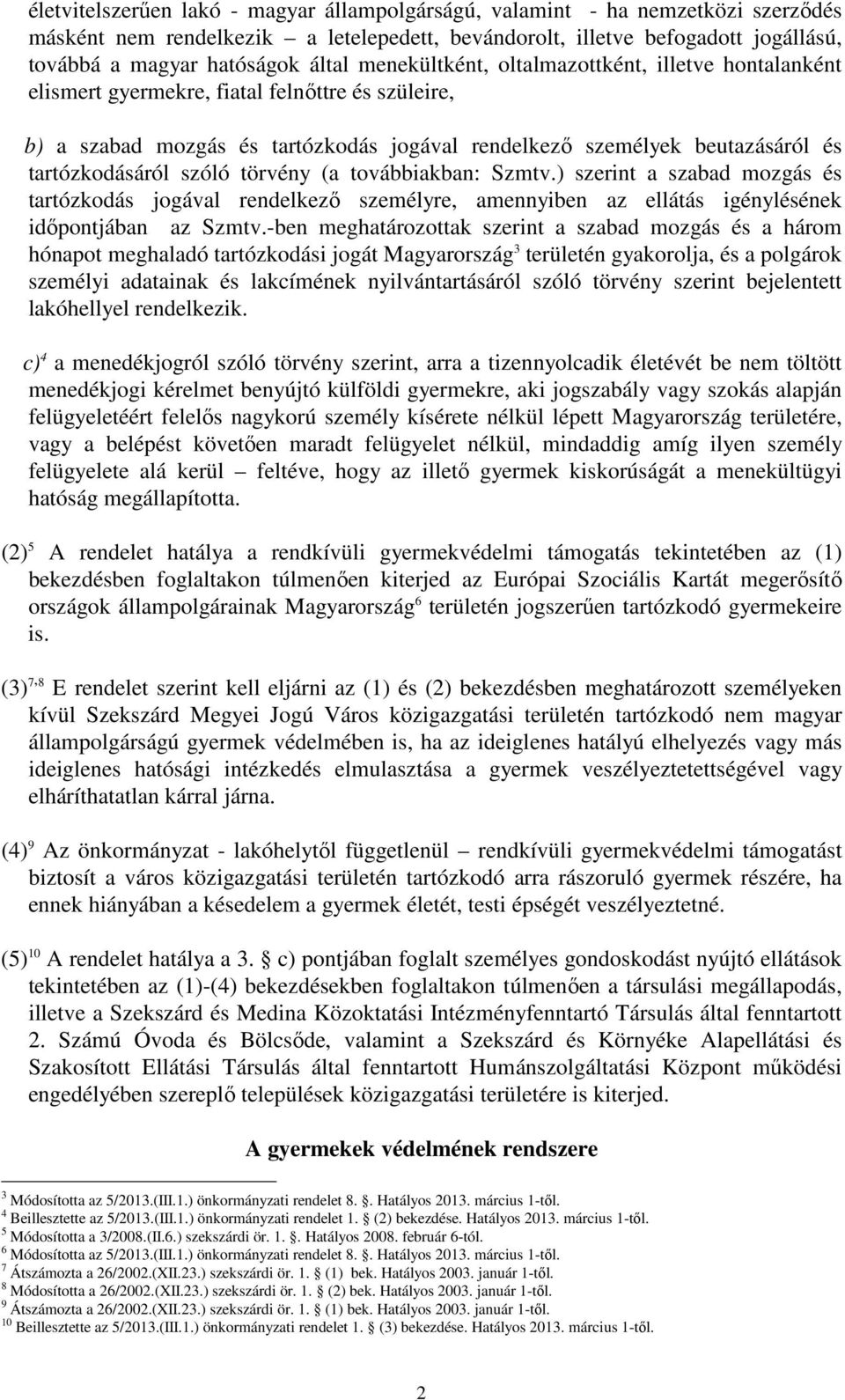 életvitelszerűen lakó - magyar állampolgárságú, valamint - ha nemzetközi szerződés másként nem rendelkezik – a letelepedett, bevándorolt, illetve befogadott jogállású, továbbá a magyar hatóságok által menekültként, oltalmazottként, illetve hontalanként elismert gyermekre, fiatal felnőttre és szüleire,

b) a szabad mozgás és tartózkodás jogával rendelkező személyek beutazásáról és tartózkodásáról szóló törvény (a továbbiakban: Szmtv.) szerint a szabad mozgás és tartózkodás jogával rendelkező személyre, amennyiben az ellátás igénylésének időpontjában az Szmtv.-ben meghatározottak szerint a szabad mozgás és a három hónapot meghaladó tartózkodási jogát Magyarország$^3$ területén gyakorolja, és a polgárok személyi adatainak és lakcímének nyilvántartásáról szóló törvény szerint bejelentett lakóhellyel rendelkezik.

c)$^4$ a menedékjogról szóló törvény szerint, arra a tizennyolcadik életévét be nem töltött menedékjogi kérelmet benyújtó külföldi gyermekre, aki jogszabály vagy szokás alapján felügyeletéért felelős nagykorú személy kísérete nélkül lépett Magyarország területére, vagy a belépést követően maradt felügyelet nélkül, mindaddig amíg ilyen személy felügyelete alá kerül – feltéve, hogy az illető gyermek kiskorúságát a menekültügyi hatóság megállapította.

(2)$^5$ A rendelet hatálya a rendkívüli gyermekvédelmi támogatás tekintetében az (1) bekezdésben foglaltakon túlmenően kiterjed az Európai Szociális Kartát megerősítő országok állampolgárainak Magyarország$^6$ területén jogszerűen tartózkodó gyermekeire is.

(3)$^{7,8}$ E rendelet szerint kell eljárni az (1) és (2) bekezdésben meghatározott személyeken kívül Szekszárd Megyei Jogú Város közigazgatási területén tartózkodó nem magyar állampolgárságú gyermek védelmében is, ha az ideiglenes hatályú elhelyezés vagy más ideiglenes hatósági intézkedés elmulasztása a gyermek veszélyeztetettségével vagy elháríthatatlan kárral járna.

(4)$^9$ Az önkormányzat - lakóhelytől függetlenül – rendkívüli gyermekvédelmi támogatást biztosít a város közigazgatási területén tartózkodó arra rászoruló gyermek részére, ha ennek hiányában a késedelem a gyermek életét, testi épségét veszélyeztetné.

(5)$^{10}$ A rendelet hatálya a 3. c) pontjában foglalt személyes gondoskodást nyújtó ellátások tekintetében az (1)-(4) bekezdésekben foglaltakon túlmenően a társulási megállapodás, illetve a Szekszárd és Medina Közoktatási Intézményfenntartó Társulás által fenntartott 2. Számú Óvoda és Bölcsőde, valamint a Szekszárd és Környéke Alapellátási és Szakosított Ellátási Társulás által fenntartott Humánszolgáltatási Központ működési engedélyében szereplő települések közigazgatási területére is kiterjed.

A gyermekek védelmének rendszere

$^3$ Módosította az 5/2013.(III.1.) önkormányzati rendelet 8. . Hatályos 2013. március 1-től.
$^4$ Beillesztette az 5/2013.(III.1.) önkormányzati rendelet 1. (2) bekezdése. Hatályos 2013. március 1-től.
$^5$ Módosította a 3/2008.(II.6.) szekszárdi ör. 1. . Hatályos 2008. február 6-tól.
$^6$ Módosította az 5/2013.(III.1.) önkormányzati rendelet 8. . Hatályos 2013. március 1-től.
$^7$ Átszámozta a 26/2002.(XII.23.) szekszárdi ör. 1. (1) bek. Hatályos 2003. január 1-től.
$^8$ Módosította a 26/2002.(XII.23.) szekszárdi ör. 1. (2) bek. Hatályos 2003. január 1-től.
$^9$ Átszámozta a 26/2002.(XII.23.) szekszárdi ör. 1. (1) bek. Hatályos 2003. január 1-től.
$^{10}$ Beillesztette az 5/2013.(III.1.) önkormányzati rendelet 1. (3) bekezdése. Hatályos 2013. március 1-től.

2